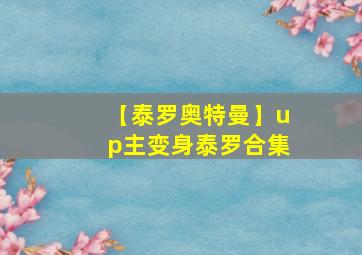 【泰罗奥特曼】up主变身泰罗合集